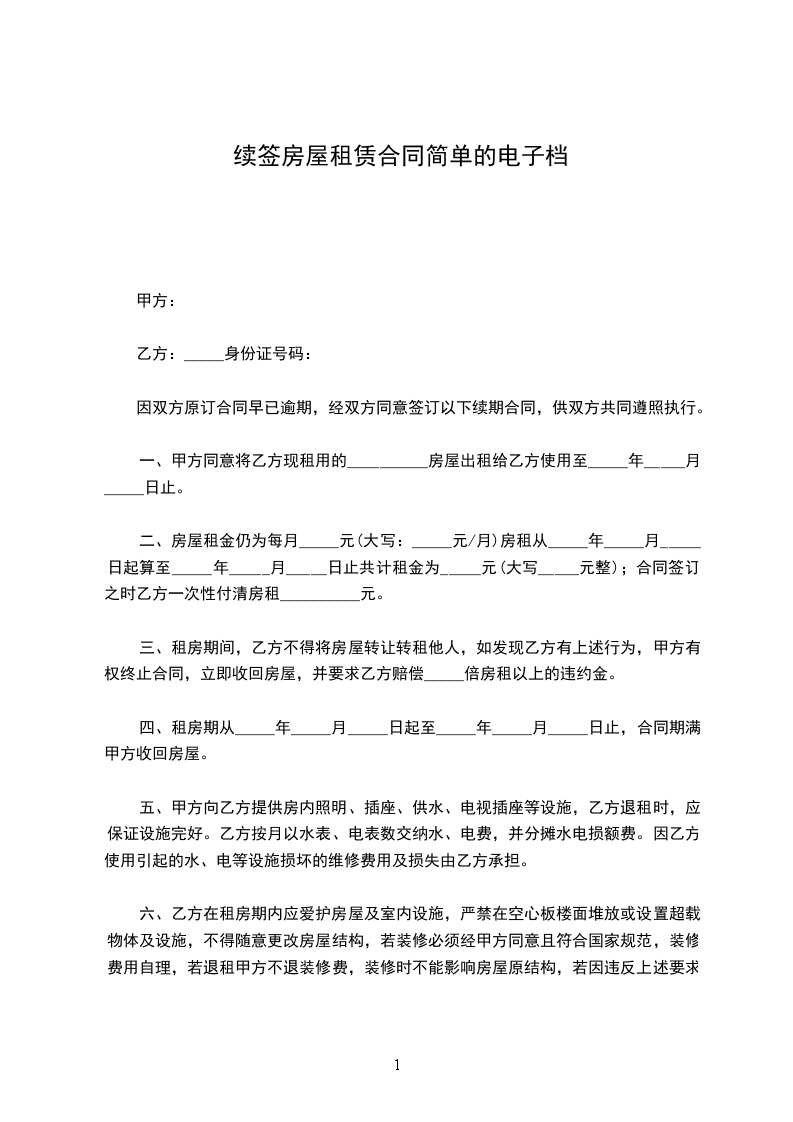 续签房屋租赁合同简单的电子档

甲方：

乙方：_____身份证号码：

因双方原订合同早已逾期，经双方同意签订以下续期合同，供双方共同遵照执行。

一、甲方同意将乙方现租用的__________房屋出租给乙方使用至_____年_____月_____日止。

二、房屋租金仍为每月_____元(大写：_____元/月)房租从_____年_____月_____日起算至_____年_____月_____日止共计租金为_____元(大写_____元整)；合同签订之时乙方一次性付清房租__________元。

三、租房期间，乙方不得将房屋转让转租他人，如发现乙方有上述行为，甲方有权终止合同，立即收回房屋，并要求乙方赔偿_____倍房租以上的违约金。

四、租房期从_____年_____月_____日起至_____年_____月_____日止，合同期满甲方收回房屋。

五、甲方向乙方提供房内照明、插座、供水、电视插座等设施，乙方退租时，应保证设施完好。乙方按月以水表、电表数交纳水、电费，并分摊水电损额费。因乙方使用引起的水、电等设施损坏的维修费用及损失由乙方承担。

六、乙方在租房期内应爱护房屋及室内设施，严禁在空心板楼面堆放或设置超载物体及设施，不得随意更改房屋结构，若装修必须经甲方同意且符合国家规范，装修费用自理，若退租甲方不退装修费，装修时不能影响房屋原结构，若因违反上述要求

1